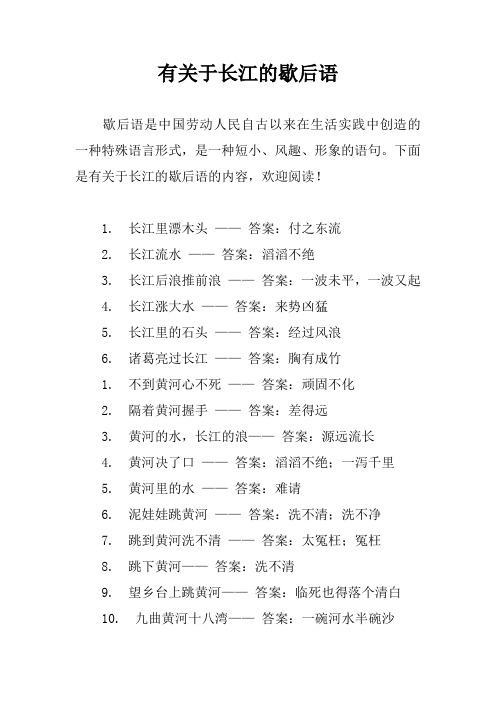 有关于长江的歇后语

歇后语是中国劳动人民自古以来在生活实践中创造的一种特殊语言形式，是一种短小、风趣、形象的语句。下面是有关于长江的歇后语的内容，欢迎阅读！

1. 长江里漂木头 —— 答案：付之东流
2. 长江流水 —— 答案：滔滔不绝
3. 长江后浪推前浪 —— 答案：一波未平，一波又起
4. 长江涨大水 —— 答案：来势凶猛
5. 长江里的石头 —— 答案：经过风浪
6. 诸葛亮过长江 —— 答案：胸有成竹
1. 不到黄河心不死 —— 答案：顽固不化
2. 隔着黄河握手 —— 答案：差得远
3. 黄河的水，长江的浪—— 答案：源远流长
4. 黄河决了口 —— 答案：滔滔不绝；一泻千里
5. 黄河里的水 —— 答案：难请
6. 泥娃娃跳黄河 —— 答案：洗不清；洗不净
7. 跳到黄河洗不清 —— 答案：太冤枉；冤枉
8. 跳下黄河—— 答案：洗不清
9. 望乡台上跳黄河—— 答案：临死也得落个清白
10. 九曲黄河十八湾—— 答案：一碗河水半碗沙